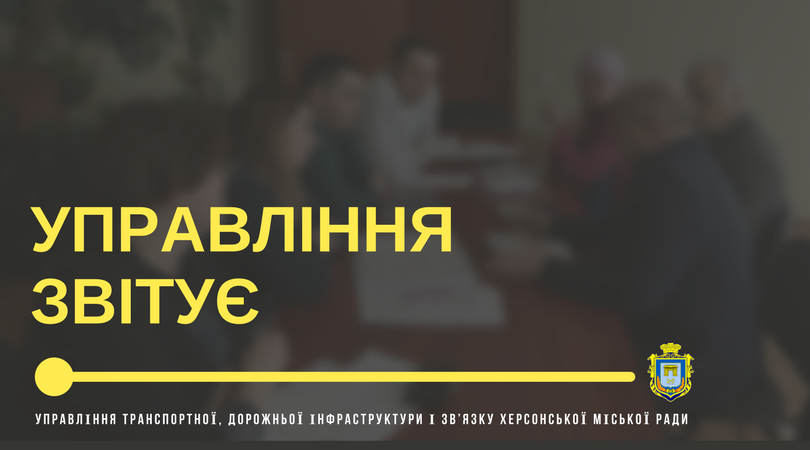 УПРАВЛІННЯ ЗВІТУЄ

УПРАВЛІННЯ ТРАНСПОРТНОЇ, ДОРОЖНЬОЇ ІНФРАСТРУКТУРИ І ЗВ'ЯЗКУ ХЕРСОНСЬКОЇ МІСЬКОЇ РАДИ